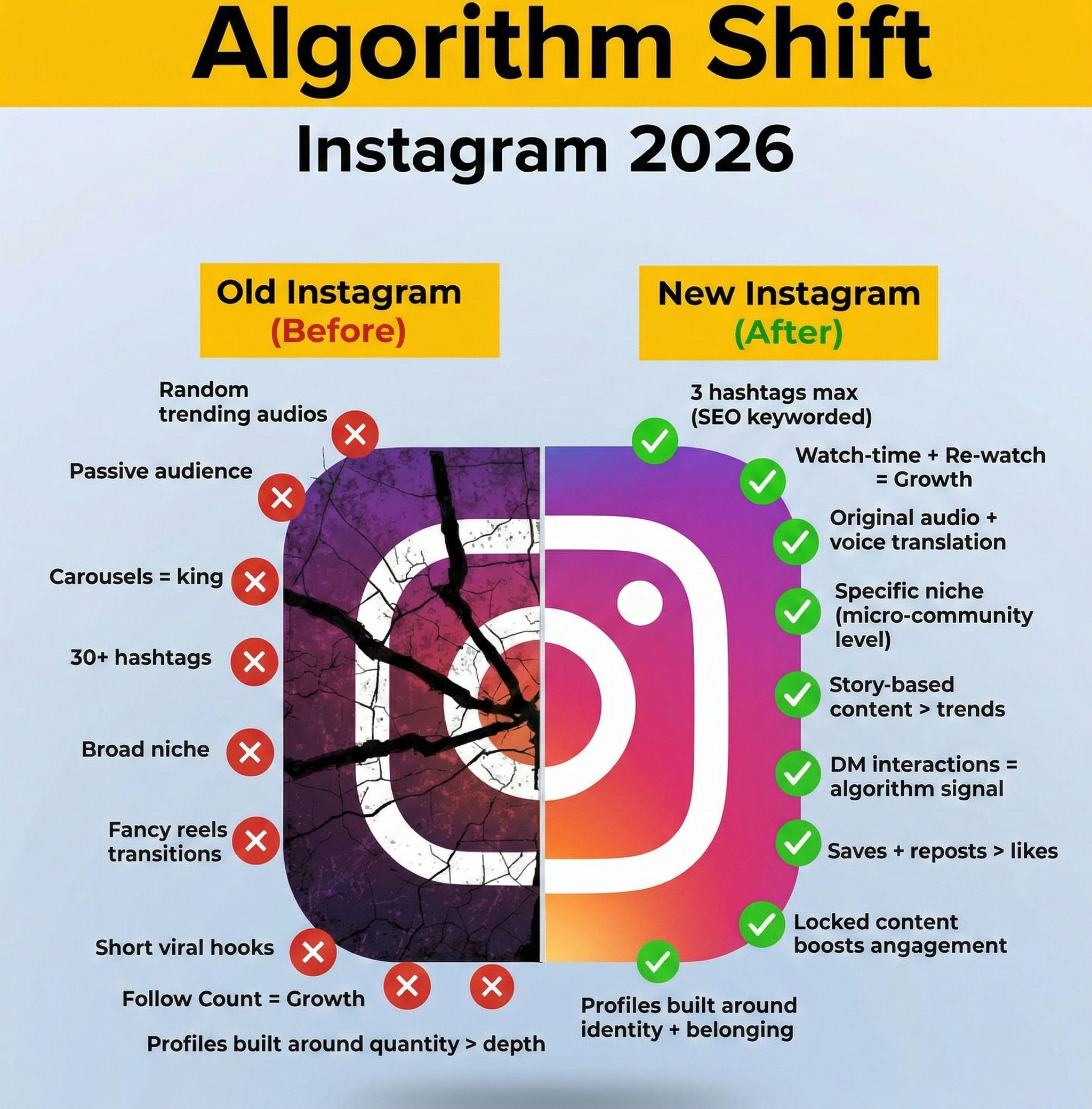 Algorithm Shift

Instagram 2026

Old Instagram
(Before)

Random trending audios

Passive audience

Carousels = king

30+ hashtags

Broad niche

Fancy reels transitions

Short viral hooks

Follow Count = Growth

Profiles built around quantity > depth

New Instagram
(After)

3 hashtags max (SEO keyworded)

Watch-time + Re-watch = Growth

Original audio + voice translation

Specific niche (micro-community level)

Story-based content > trends

DM interactions = algorithm signal

Saves + reposts > likes

Locked content boosts angagement

Profiles built around identity + belonging